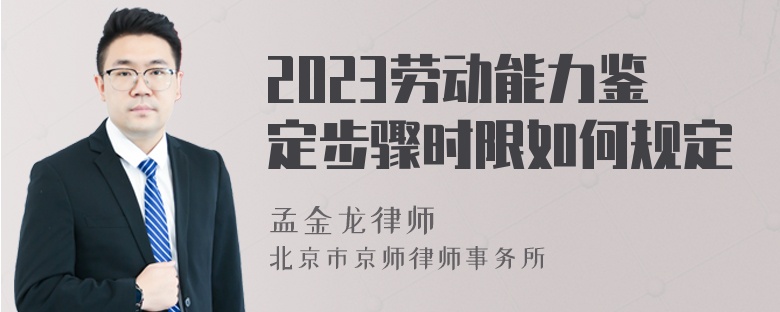 2023劳动能力鉴定步骤时限如何规定

孟金龙律师
北京市京师律师事务所